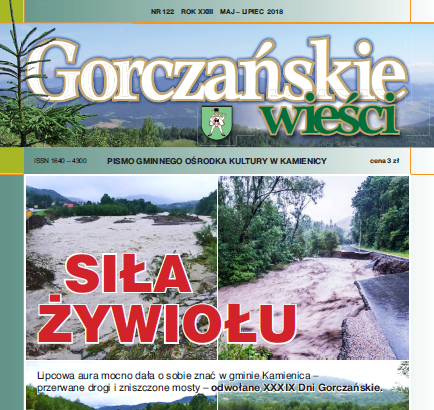 NR 122 ROK XXIII MAJ – LIPIEC 2018

Gorczańskie wieści

ISSN 1640 – 4300 PISMO GMINNEGO OŚRODKA KULTURY W KAMIENICY cena 3 zł

SIŁA ŻYWIOŁU

Lipcowa aura mocno dała o sobie znać w gminie Kamienica – przerwane drogi i zniszczone mosty – odwołane XXXIX Dni Gorczańskie.